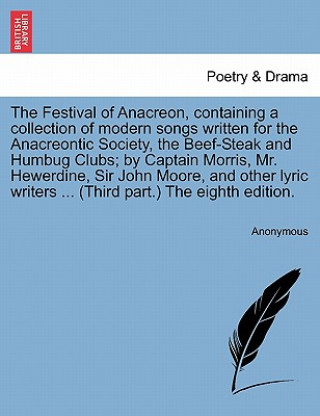 BRITISH LIBRARY

Poetry & Drama

The Festival of Anacreon, containing a collection of modern songs written for the Anacreontic Society, the Beef-Steak and Humbug Clubs; by Captain Morris, Mr. Hewerdine, Sir John Moore, and other lyric writers ... (Third part.) The eighth edition.

Anonymous